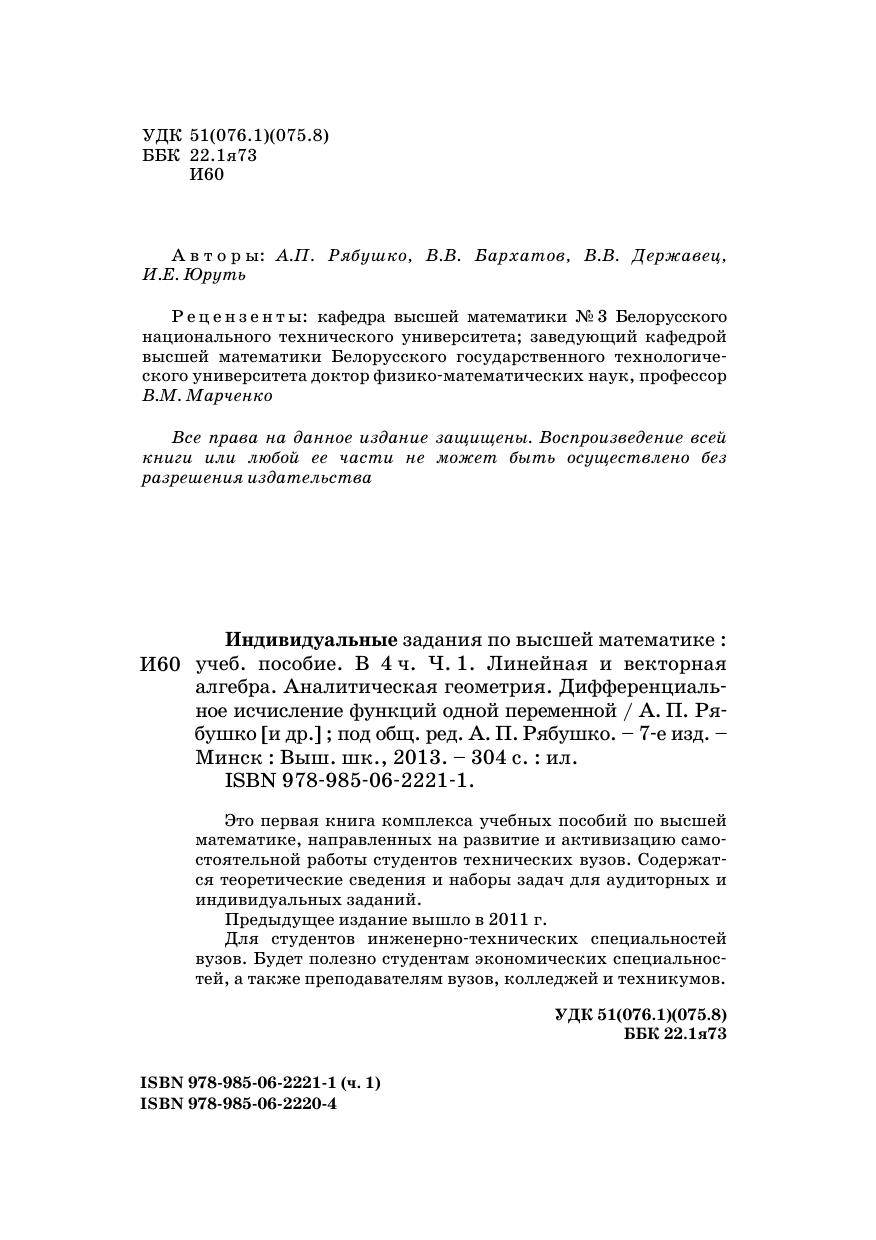 УДК 51(076.1)(075.8)
ББК 22.1я73
И60

Авторы: А.П. Рябушко, В.В. Бархатов, В.В. Державец, И.Е. Юруть

Рецензенты: кафедра высшей математики № 3 Белорусского национального технического университета; заведующий кафедрой высшей математики Белорусского государственного технологического университета доктор физико-математических наук, профессор В.М. Марченко

Все права на данное издание защищены. Воспроизведение всей книги или любой ее части не может быть осуществлено без разрешения издательства

Индивидуальные задания по высшей математике :
И60 учеб. пособие. В 4 ч. Ч. 1. Линейная и векторная алгебра. Аналитическая геометрия. Дифференциальное исчисление функций одной переменной / А. П. Рябушко [и др.] ; под общ. ред. А. П. Рябушко. – 7-е изд. – Минск : Выш. шк., 2013. – 304 с. : ил.
ISBN 978-985-06-2221-1.

Это первая книга комплекса учебных пособий по высшей математике, направленных на развитие и активизацию самостоятельной работы студентов технических вузов. Содержатся теоретические сведения и наборы задач для аудиторных и индивидуальных заданий.
Предыдущее издание вышло в 2011 г.
Для студентов инженерно-технических специальностей вузов. Будет полезно студентам экономических специальностей, а также преподавателям вузов, колледжей и техникумов.

УДК 51(076.1)(075.8)
ББК 22.1я73

ISBN 978-985-06-2221-1 (ч. 1)
ISBN 978-985-06-2220-4